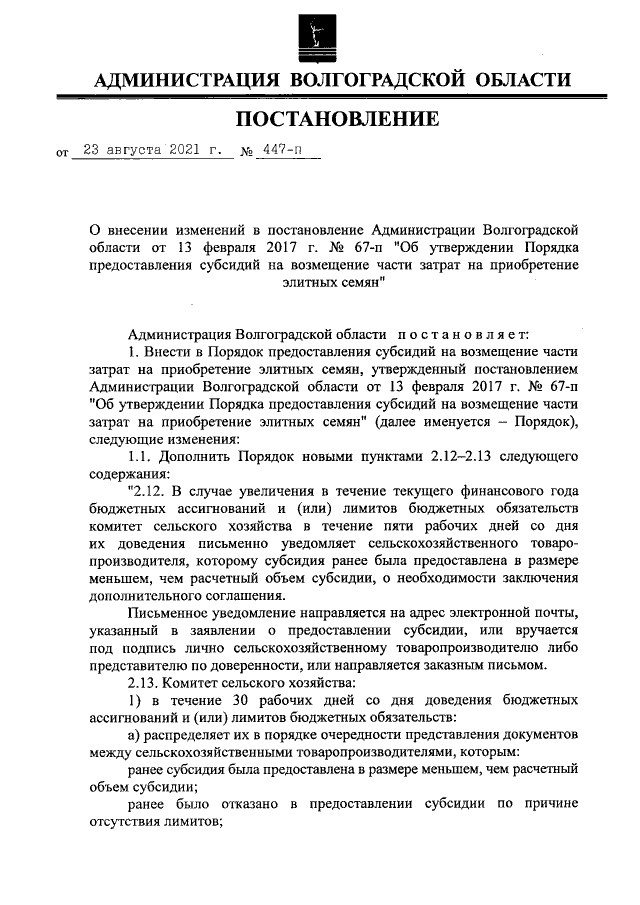 АДМИНИСТРАЦИЯ ВОЛГОГРАДСКОЙ ОБЛАСТИ

ПОСТАНОВЛЕНИЕ

от 23 августа 2021 г. № 447-п

О внесении изменений в постановление Администрации Волгоградской области от 13 февраля 2017 г. № 67-п "Об утверждении Порядка предоставления субсидий на возмещение части затрат на приобретение элитных семян"

Администрация Волгоградской области постановляет:

1. Внести в Порядок предоставления субсидий на возмещение части затрат на приобретение элитных семян, утвержденный постановлением Администрации Волгоградской области от 13 февраля 2017 г. № 67-п "Об утверждении Порядка предоставления субсидий на возмещение части затрат на приобретение элитных семян" (далее именуется – Порядок), следующие изменения:

1.1. Дополнить Порядок новыми пунктами 2.12–2.13 следующего содержания:

"2.12. В случае увеличения в течение текущего финансового года бюджетных ассигнований и (или) лимитов бюджетных обязательств комитет сельского хозяйства в течение пяти рабочих дней со дня их доведения письменно уведомляет сельскохозяйственного товаропроизводителя, которому субсидия ранее была предоставлена в размере меньшем, чем расчетный объем субсидии, о необходимости заключения дополнительного соглашения.

Письменное уведомление направляется на адрес электронной почты, указанный в заявлении о предоставлении субсидии, или вручается под подпись лично сельскохозяйственному товаропроизводителю либо представителю по доверенности, или направляется заказным письмом.

2.13. Комитет сельского хозяйства:

1) в течение 30 рабочих дней со дня доведения бюджетных ассигнований и (или) лимитов бюджетных обязательств:

а) распределяет их в порядке очередности представления документов между сельскохозяйственными товаропроизводителями, которым:

ранее субсидия была предоставлена в размере меньшем, чем расчетный объем субсидии;

ранее было отказано в предоставлении субсидии по причине отсутствия лимитов;